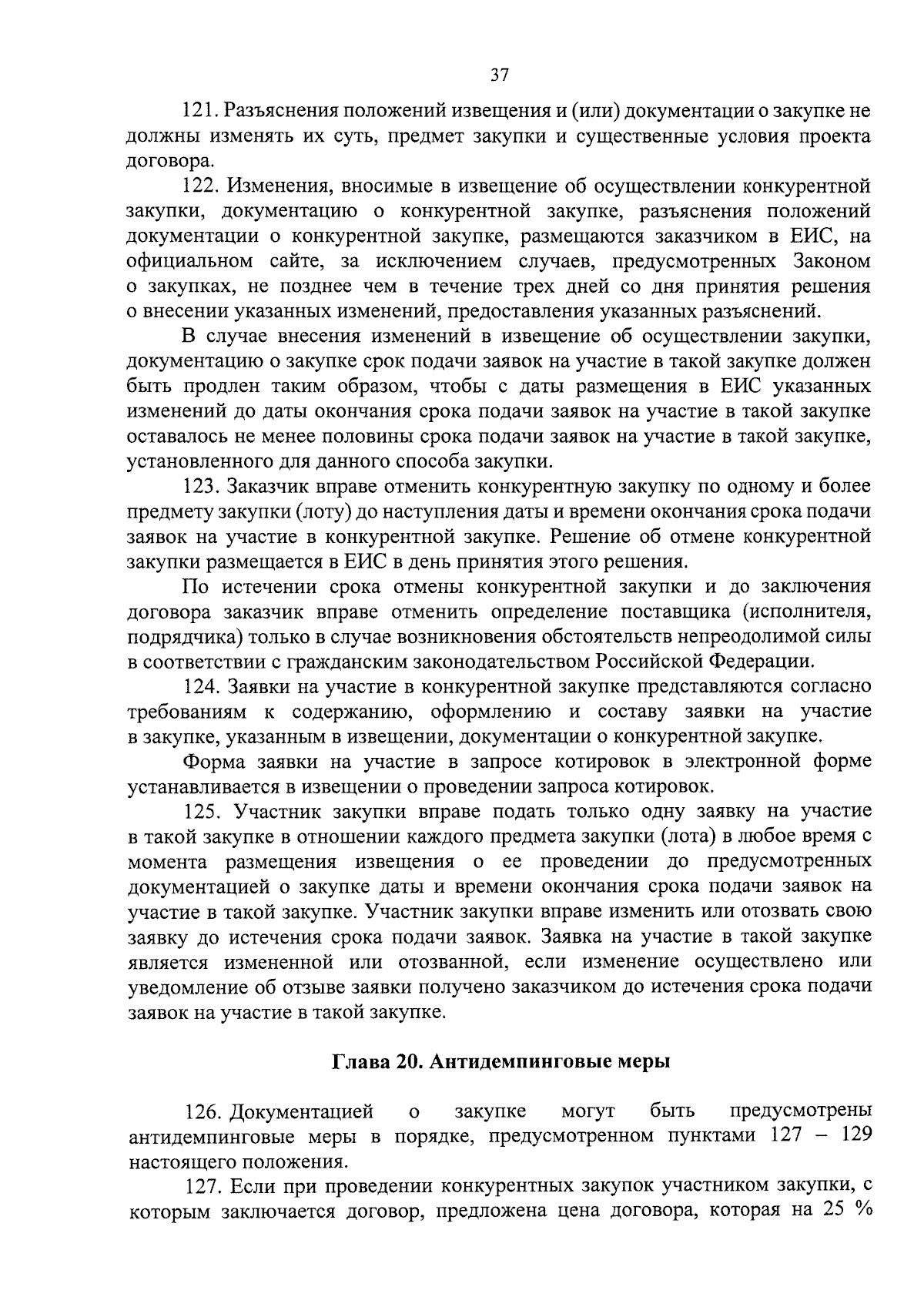 37

121. Разъяснения положений извещения и (или) документации о закупке не должны изменять их суть, предмет закупки и существенные условия проекта договора.

122. Изменения, вносимые в извещение об осуществлении конкурентной закупки, документацию о конкурентной закупке, разъяснения положений документации о конкурентной закупке, размещаются заказчиком в ЕИС, на официальном сайте, за исключением случаев, предусмотренных Законом о закупках, не позднее чем в течение трех дней со дня принятия решения о внесении указанных изменений, предоставления указанных разъяснений.

В случае внесения изменений в извещение об осуществлении закупки, документацию о закупке срок подачи заявок на участие в такой закупке должен быть продлен таким образом, чтобы с даты размещения в ЕИС указанных изменений до даты окончания срока подачи заявок на участие в такой закупке оставалось не менее половины срока подачи заявок на участие в такой закупке, установленного для данного способа закупки.

123. Заказчик вправе отменить конкурентную закупку по одному и более предмету закупки (лоту) до наступления даты и времени окончания срока подачи заявок на участие в конкурентной закупке. Решение об отмене конкурентной закупки размещается в ЕИС в день принятия этого решения.

По истечении срока отмены конкурентной закупки и до заключения договора заказчик вправе отменить определение поставщика (исполнителя, подрядчика) только в случае возникновения обстоятельств непреодолимой силы в соответствии с гражданским законодательством Российской Федерации.

124. Заявки на участие в конкурентной закупке представляются согласно требованиям к содержанию, оформлению и составу заявки на участие в закупке, указанным в извещении, документации о конкурентной закупке.

Форма заявки на участие в запросе котировок в электронной форме устанавливается в извещении о проведении запроса котировок.

125. Участник закупки вправе подать только одну заявку на участие в такой закупке в отношении каждого предмета закупки (лота) в любое время с момента размещения извещения о ее проведении до предусмотренных документацией о закупке даты и времени окончания срока подачи заявок на участие в такой закупке. Участник закупки вправе изменить или отозвать свою заявку до истечения срока подачи заявок. Заявка на участие в такой закупке является измененной или отозванной, если изменение осуществлено или уведомление об отзыве заявки получено заказчиком до истечения срока подачи заявок на участие в такой закупке.

Глава 20. Антидемпинговые меры

126. Документацией о закупке могут быть предусмотрены антидемпинговые меры в порядке, предусмотренном пунктами 127 – 129 настоящего положения.

127. Если при проведении конкурентных закупок участником закупки, с которым заключается договор, предложена цена договора, которая на 25 %